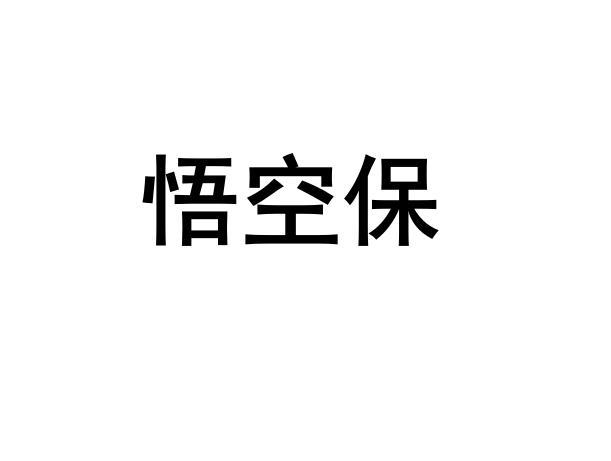 悟空保